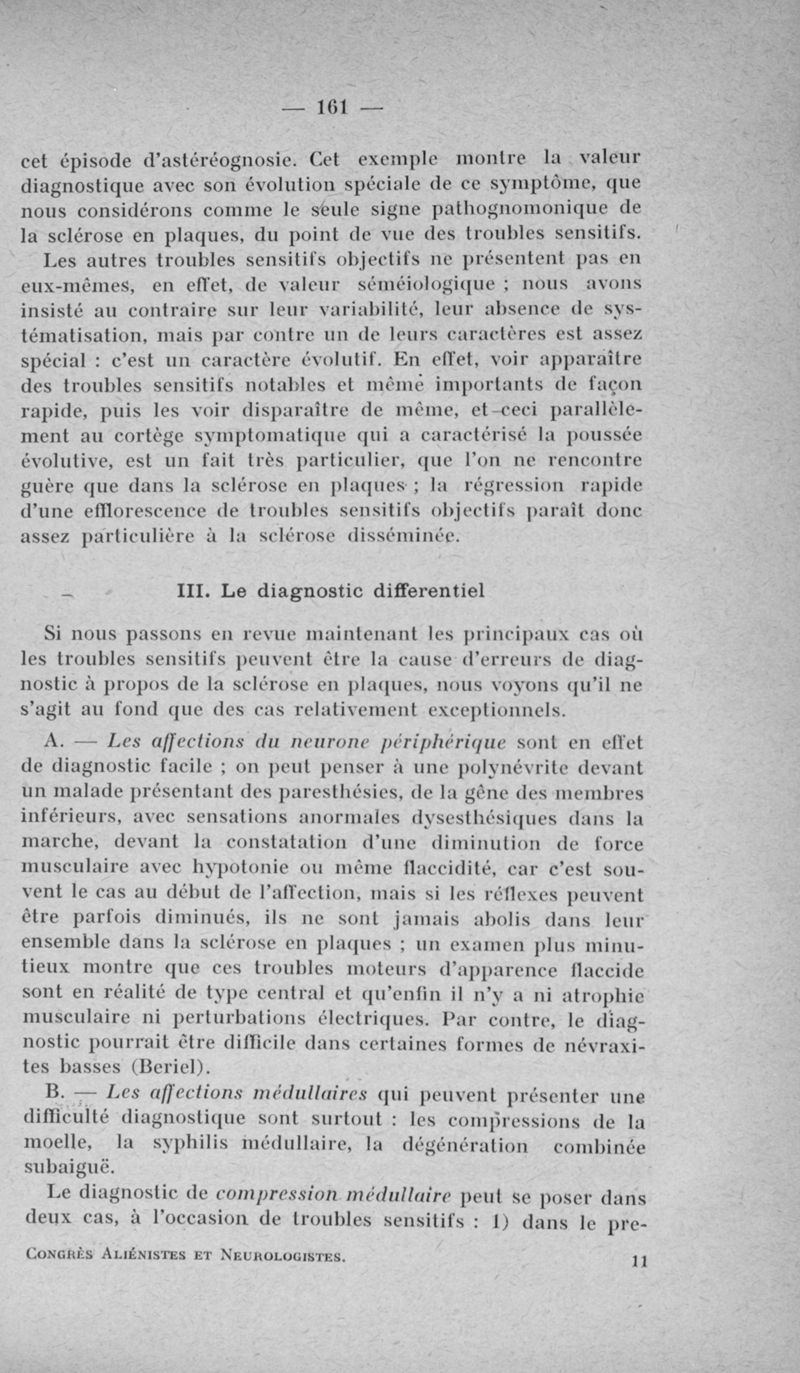 — 161 —

cet épisode d'astéréognosie. Cet exemple montre la valeur diagnostique avec son évolution spéciale de ce symptôme, que nous considérons comme le seule signe pathognomonique de la sclérose en plaques, du point de vue des troubles sensitifs.

Les autres troubles sensitifs objectifs ne présentent pas en eux-mêmes, en effet, de valeur séméiologique ; nous avons insisté au contraire sur leur variabilité, leur absence de systématisation, mais par contre un de leurs caractères est assez spécial : c'est un caractère évolutif. En effet, voir apparaître des troubles sensitifs notables et même importants de façon rapide, puis les voir disparaître de même, et ceci parallèlement au cortège symptomatique qui a caractérisé la poussée évolutive, est un fait très particulier, que l'on ne rencontre guère que dans la sclérose en plaques ; la régression rapide d'une efflorescence de troubles sensitifs objectifs paraît donc assez particulière à la sclérose disséminée.

III. Le diagnostic differentiel

Si nous passons en revue maintenant les principaux cas où les troubles sensitifs peuvent être la cause d'erreurs de diagnostic à propos de la sclérose en plaques, nous voyons qu'il ne s'agit au fond que des cas relativement exceptionnels.

A. — Les affections du neurone périphérique sont en effet de diagnostic facile ; on peut penser à une polynévrite devant un malade présentant des paresthésies, de la gêne des membres inférieurs, avec sensations anormales dysesthésiques dans la marche, devant la constatation d'une diminution de force musculaire avec hypotonie ou même flaccidité, car c'est souvent le cas au début de l'affection, mais si les réflexes peuvent être parfois diminués, ils ne sont jamais abolis dans leur ensemble dans la sclérose en plaques ; un examen plus minutieux montre que ces troubles moteurs d'apparence flaccide sont en réalité de type central et qu'enfin il n'y a ni atrophie musculaire ni perturbations électriques. Par contre, le diagnostic pourrait être difficile dans certaines formes de névraxites basses (Beriel).

B. — Les affections médullaires qui peuvent présenter une difficulté diagnostique sont surtout : les compressions de la moelle, la syphilis médullaire, la dégénération combinée subaiguë.

Le diagnostic de compression médullaire peut se poser dans deux cas, à l'occasion de troubles sensitifs : 1) dans le pre-

Congrès Aliénistes et Neurologistes. 11